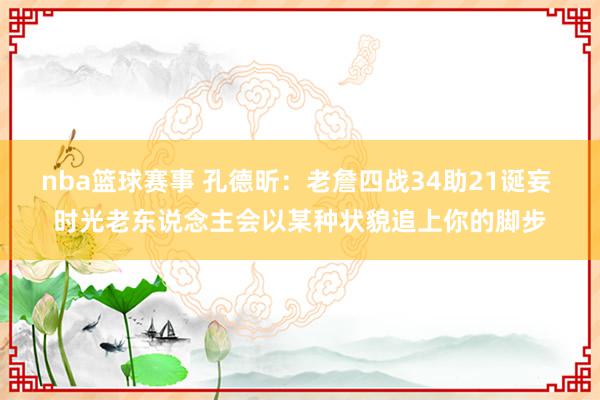 nba篮球赛事 孔德昕：老詹四战34助21诞妄 时光老东说念主会以某种状貌追上你的脚步